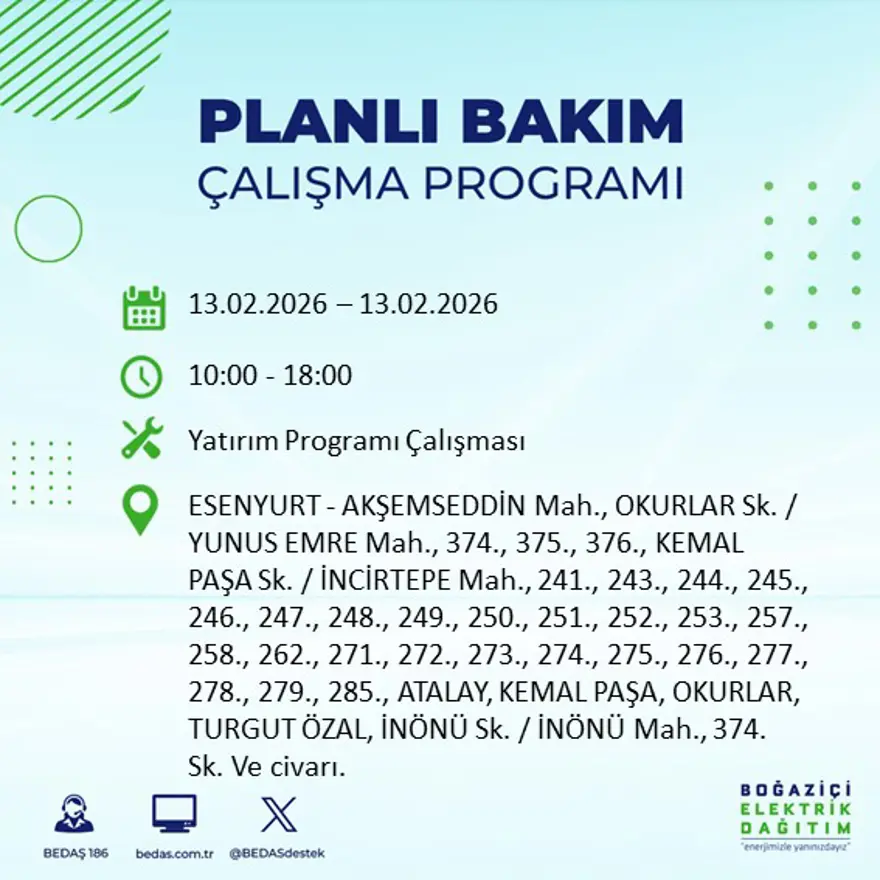 PLANLI BAKIM
ÇALIŞMA PROGRAMI

13.02.2026 – 13.02.2026

10:00 - 18:00

Yatırım Programı Çalışması

ESENYURT - AKŞEMSEDDİN Mah., OKURLAR Sk. / YUNUS EMRE Mah., 374., 375., 376., KEMAL PAŞA Sk. / İNCİRTEPE Mah., 241., 243., 244., 245., 246., 247., 248., 249., 250., 251., 252., 253., 257., 258., 262., 271., 272., 273., 274., 275., 276., 277., 278., 279., 285., ATALAY, KEMAL PAŞA, OKURLAR, TURGUT ÖZAL, İNÖNÜ Sk. / İNÖNÜ Mah., 374. Sk. Ve civarı.

BEDAŞ 186
bedas.com.tr
@BEDASdestek

BOĞAZİÇİ
ELEKTRİK
DAĞITIM
"enerjimizle yanınızdayız"